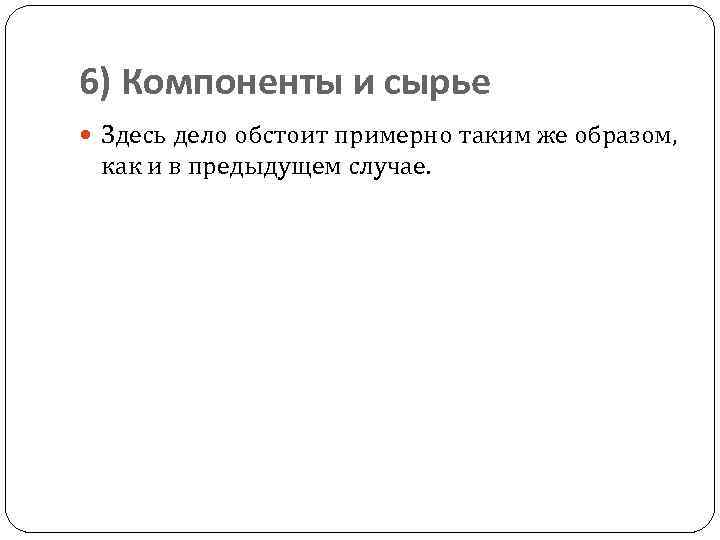 6) Компоненты и сырье

• Здесь дело обстоит примерно таким же образом, как и в предыдущем случае.